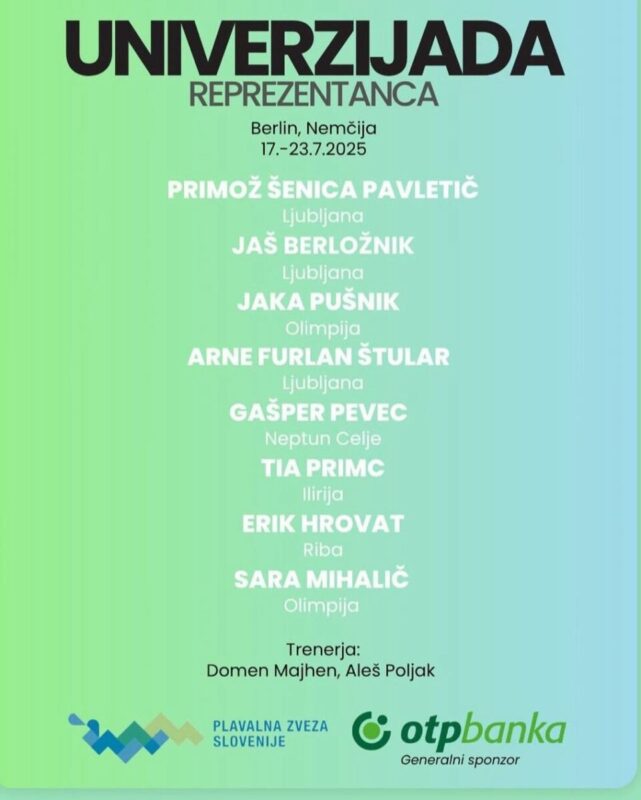 UNIVERZIJADA
REPREZENTANCA

Berlin, Nemčija
17.-23.7.2025

PRIMOŽ ŠENICA PAVLETIČ
Ljubljana
JAŠ BERLOŽNIK
Ljubljana
JAKA PUŠNIK
Olimpija
ARNE FURLAN ŠTULAR
Ljubljana
GAŠPER PEVEC
Neptun Celje
TIA PRIMC
Ilirija
ERIK HROVAT
Riba
SARA MIHALIČ
Olimpija

Trenerja:
Domen Majhen, Aleš Poljak

PLAVALNA ZVEZA SLOVENIJE

otpbanka
Generalni sponzor